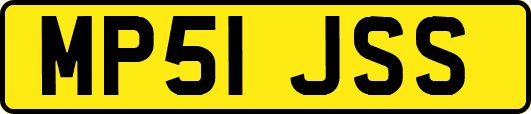 MP51 JSS